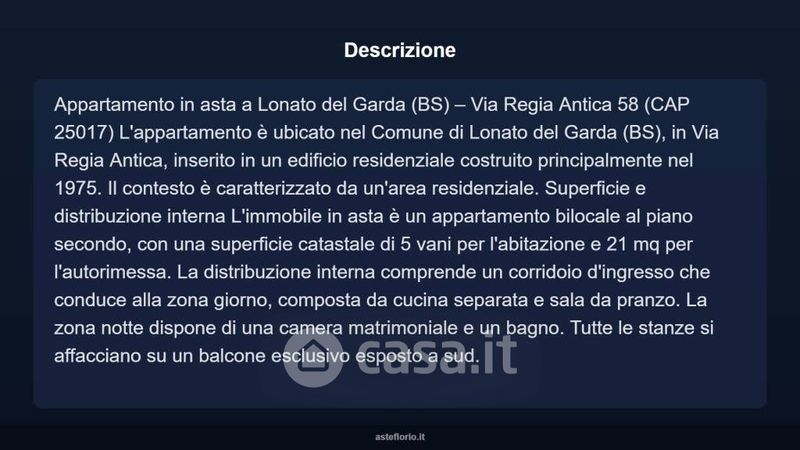 Descrizione

Appartamento in asta a Lonato del Garda (BS) – Via Regia Antica 58 (CAP 25017) L'appartamento è ubicato nel Comune di Lonato del Garda (BS), in Via Regia Antica, inserito in un edificio residenziale costruito principalmente nel 1975. Il contesto è caratterizzato da un'area residenziale. Superficie e distribuzione interna L'immobile in asta è un appartamento bilocale al piano secondo, con una superficie catastale di 5 vani per l'abitazione e 21 mq per l'autorimessa. La distribuzione interna comprende un corridoio d'ingresso che conduce alla zona giorno, composta da cucina separata e sala da pranzo. La zona notte dispone di una camera matrimoniale e un bagno. Tutte le stanze si affacciano su un balcone esclusivo esposto a sud.

asteflorio.it

casa.it